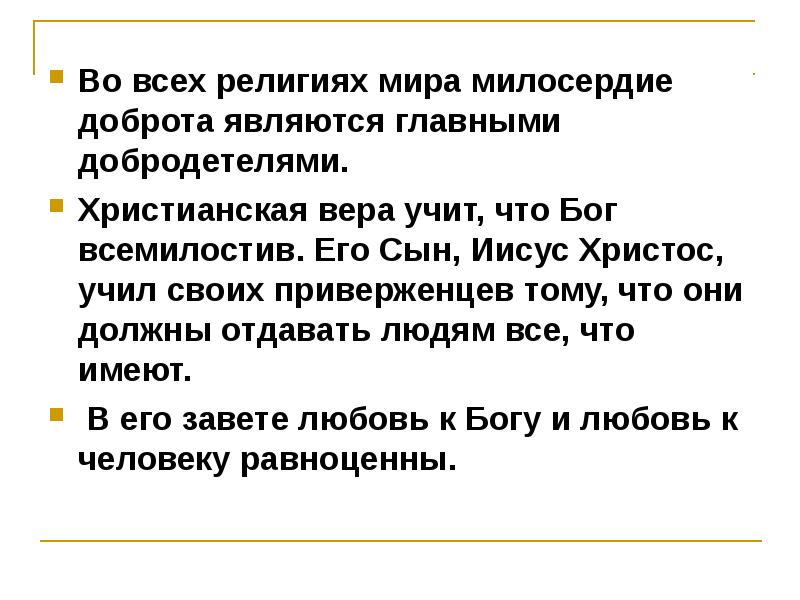 Во всех религиях мира милосердие доброта являются главными добродетелями.

Христианская вера учит, что Бог всемилостив. Его Сын, Иисус Христос, учил своих приверженцев тому, что они должны отдавать людям все, что имеют.

В его завете любовь к Богу и любовь к человеку равноценны.